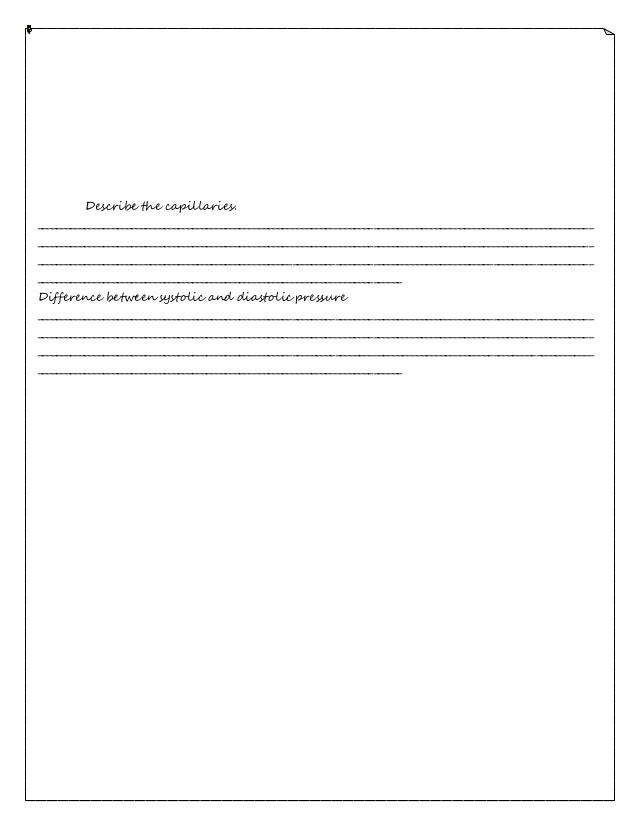 Describe the capillaries.

____
____
____
____

Difference between systolic and diastolic pressure

____
____
____
____